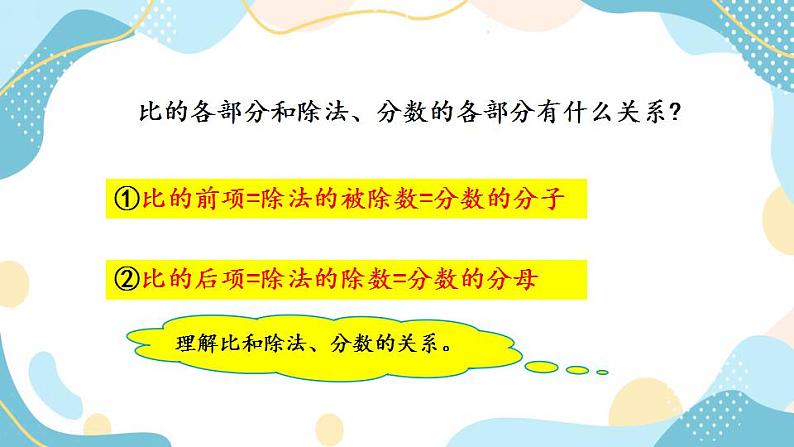 比的各部分和除法、分数的各部分有什么关系?

①比的前项=除法的被除数=分数的分子

②比的后项=除法的除数=分数的分母

理解比和除法、分数的关系。